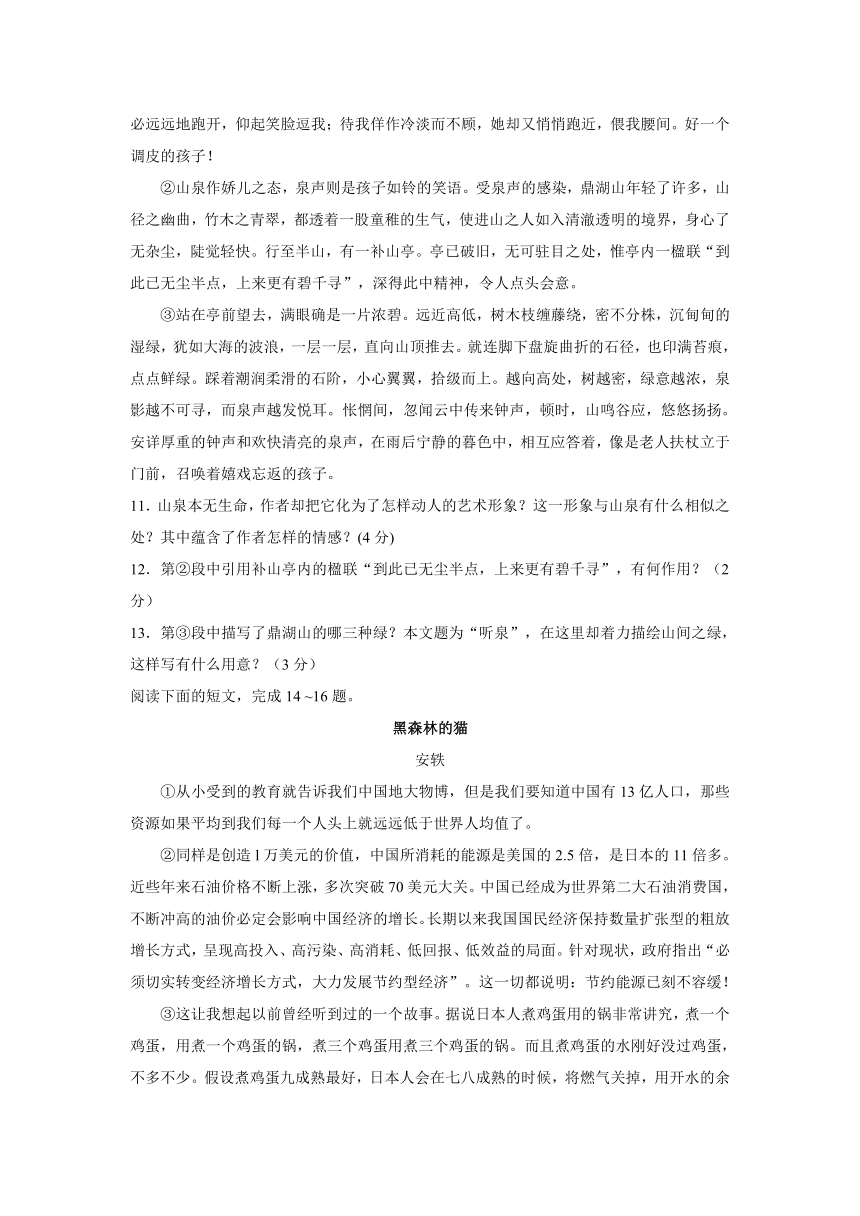 必远远地跑开，仰起笑脸逗我；待我佯作冷淡而不顾，她却又悄悄跑近，偎我腰间。好一个调皮的孩子！

②山泉作娇儿之态，泉声则是孩子如铃的笑语。受泉声的感染，鼎湖山年轻了许多，山径之幽曲，竹木之青翠，都透着一股童稚的生气，使进山之人如入清澈透明的境界，身心了无杂尘，陡觉轻快。行至半山，有一补山亭。亭已破旧，无可驻目之处，惟亭内一楹联“到此已无尘半点，上来更有碧千寻”，深得此中精神，令人点头会意。

③站在亭前望去，满眼确是一片浓碧。远近高低，树木枝缠藤绕，密不分株，沉甸甸的湿绿，犹如大海的波浪，一层一层，直向山顶推去。就连脚下盘旋曲折的石径，也印满苔痕，点点鲜绿。踩着潮润柔滑的石阶，小心翼翼，拾级而上。越向高处，树越密，绿意越浓，泉影越不可寻，而泉声越发悦耳。怅惘间，忽闻云中传来钟声，顿时，山鸣谷应，悠悠扬扬。安详厚重的钟声和欢快清亮的泉声，在雨后宁静的暮色中，相互应答着，像是老人扶杖立于门前，召唤着嬉戏忘返的孩子。

11. 山泉本无生命，作者却把它化为了怎样动人的艺术形象？这一形象与山泉有什么相似之处？其中蕴含了作者怎样的情感？(4 分)

12．第②段中引用补山亭内的楹联“到此已无尘半点，上来更有碧千寻”，有何作用？（2分）

13．第③段中描写了鼎湖山的哪三种绿？本文题为“听泉”，在这里却着力描绘山间之绿，这样写有什么用意？（3 分）

阅读下面的短文，完成 14 ~16 题。

黑森林的猫

安轶

①从小受到的教育就告诉我们中国地大物博，但是我们要知道中国有 13 亿人口，那些资源如果平均到我们每一个人头上就远远低于世界人均值了。

②同样是创造 l 万美元的价值，中国所消耗的能源是美国的 2.5 倍，是日本的 11 倍多。近些年来石油价格不断上涨，多次突破 70 美元大关。中国已经成为世界第二大石油消费国，不断冲高的油价必定会影响中国经济的增长。长期以来我国国民经济保持数量扩张型的粗放增长方式，呈现高投入、高污染、高消耗、低回报、低效益的局面。针对现状，政府指出“必须切实转变经济增长方式，大力发展节约型经济”。这一切都说明：节约能源已刻不容缓！

③这让我想起以前曾经听到过的一个故事。据说日本人煮鸡蛋用的锅非常讲究，煮一个鸡蛋，用煮一个鸡蛋的锅，煮三个鸡蛋用煮三个鸡蛋的锅。而且煮鸡蛋的水刚好没过鸡蛋，不多不少。假设煮鸡蛋九成熟最好，日本人会在七八成熟的时候，将燃气关掉，用开水的余